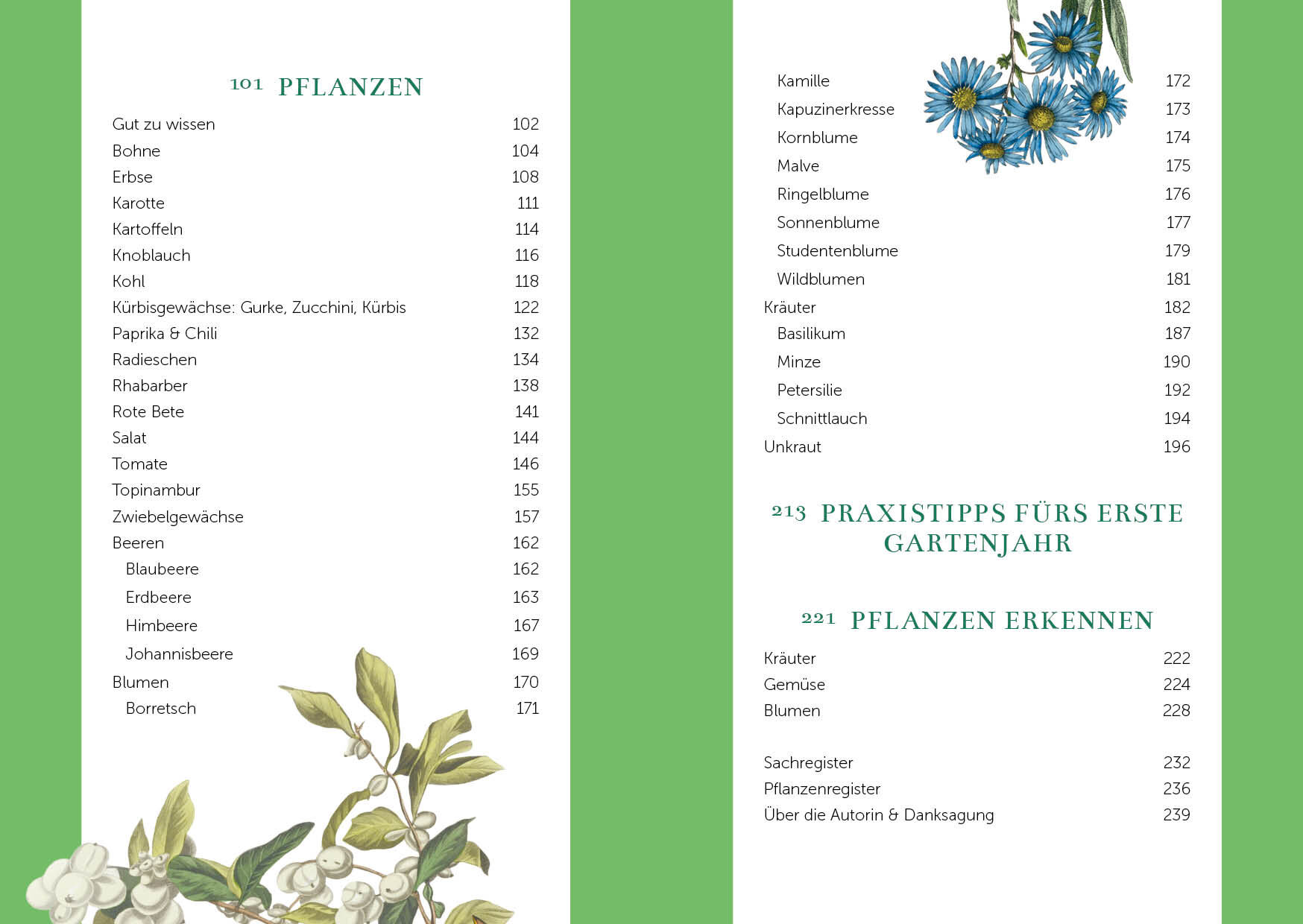 101 PFLANZEN

Gut zu wissen 102
Bohne 104
Erbse 108
Karotte 111
Kartoffeln 114
Knoblauch 116
Kohl 118
Kürbisgewächse: Gurke, Zucchini, Kürbis 122
Paprika & Chili 132
Radieschen 134
Rhabarber 138
Rote Bete 141
Salat 144
Tomate 146
Topinambur 155
Zwiebelgewächse 157
Beeren 162
Blaubeere 162
Erdbeere 163
Himbeere 167
Johannisbeere 169
Blumen 170
Borretsch 171

Kamille 172
Kapuzinerkresse 173
Kornblume 174
Malve 175
Ringelblume 176
Sonnenblume 177
Studentenblume 179
Wildblumen 181
Kräuter 182
Basilikum 187
Minze 190
Petersilie 192
Schnittlauch 194
Unkraut 196

213 PRAXISTIPPS FÜRS ERSTE GARTENJAHR

221 PFLANZEN ERKENNEN

Kräuter 222
Gemüse 224
Blumen 228

Sachregister 232
Pflanzenregister 236
Über die Autorin & Danksagung 239